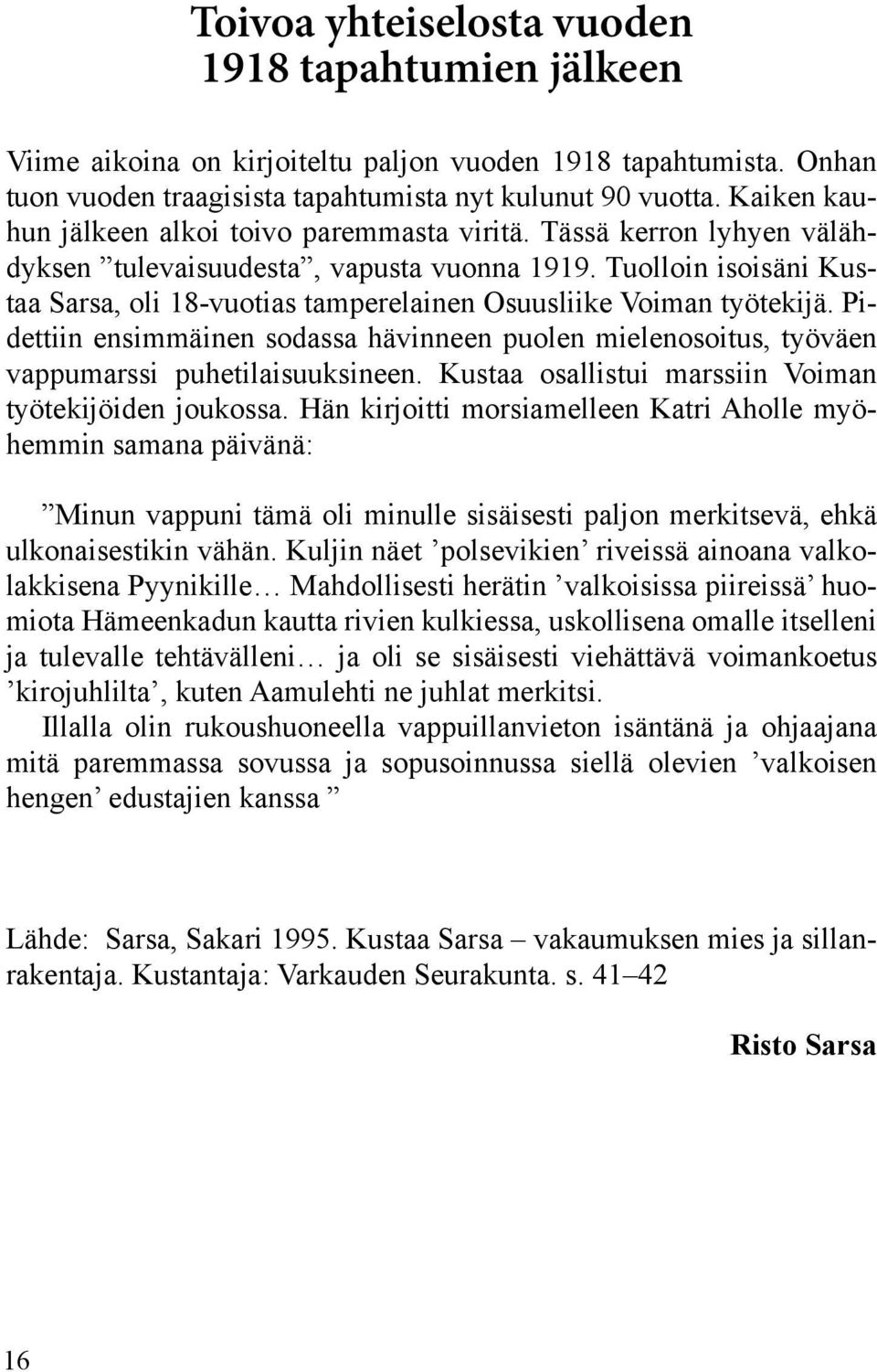 Toivoa yhteiselosta vuoden 1918 tapahtumien jälkeen

Viime aikoina on kirjoiteltu paljon vuoden 1918 tapahtumista. Onhan tuon vuoden traagisista tapahtumista nyt kulunut 90 vuotta. Kaiken kauhun jälkeen alkoi toivo paremmasta viritä. Tässä kerron lyhyen välähdyksen ”tulevaisuudesta”, vapusta vuonna 1919. Tuolloin isoisäni Kustaa Sarsa, oli 18-vuotias tamperelainen Osuusliike Voiman työtekijä. Pidettiin ensimmäinen sodassa hävinneen puolen mielenosoitus, työväen vappumarssi puhetilaisuuksineen. Kustaa osallistui marssiin Voiman työtekijöiden joukossa. Hän kirjoitti morsiamelleen Katri Aholle myöhemmin samana päivänä:

”Minun vappuni tämä oli minulle sisäisesti paljon merkitsevä, ehkä ulkonaisestikin vähän. Kuljin näet ’polsevikien’ riveissä ainoana valkolakkisena Pyynikille… Mahdollisesti herätin ’valkoisissa piireissä’ huomiota Hämeenkadun kautta rivien kulkiessa, uskollisena omalle itselleni ja tulevalle tehtävälleni… ja oli se sisäisesti viehättävä voimankoetus ’kirojuhlilta’, kuten Aamulehti ne juhlat merkitsi.

Illalla olin rukoushuoneella vappuillanvieton isäntänä ja ohjaajana mitä paremmassa sovussa ja sopusoinnussa siellä olevien ’valkoisen hengen’ edustajien kanssa ”

Lähde: Sarsa, Sakari 1995. Kustaa Sarsa – vakaumuksen mies ja sillanrakentaja. Kustantaja: Varkauden Seurakunta. s. 41–42

Risto Sarsa

16